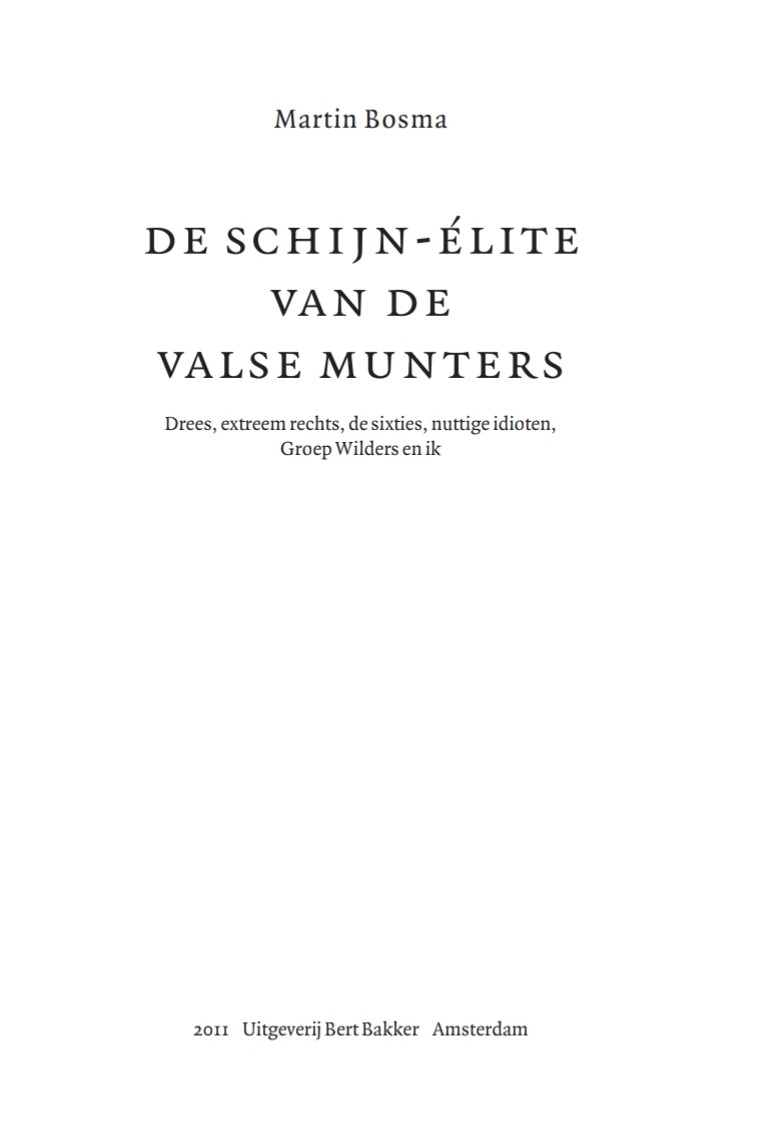 Martin Bosma

DE SCHIJN-ÉLITE VAN DE VALSE MUNTERS

Drees, extreem rechts, de sixties, nuttige idioten, Groep Wilders en ik

2011 Uitgeverij Bert Bakker Amsterdam